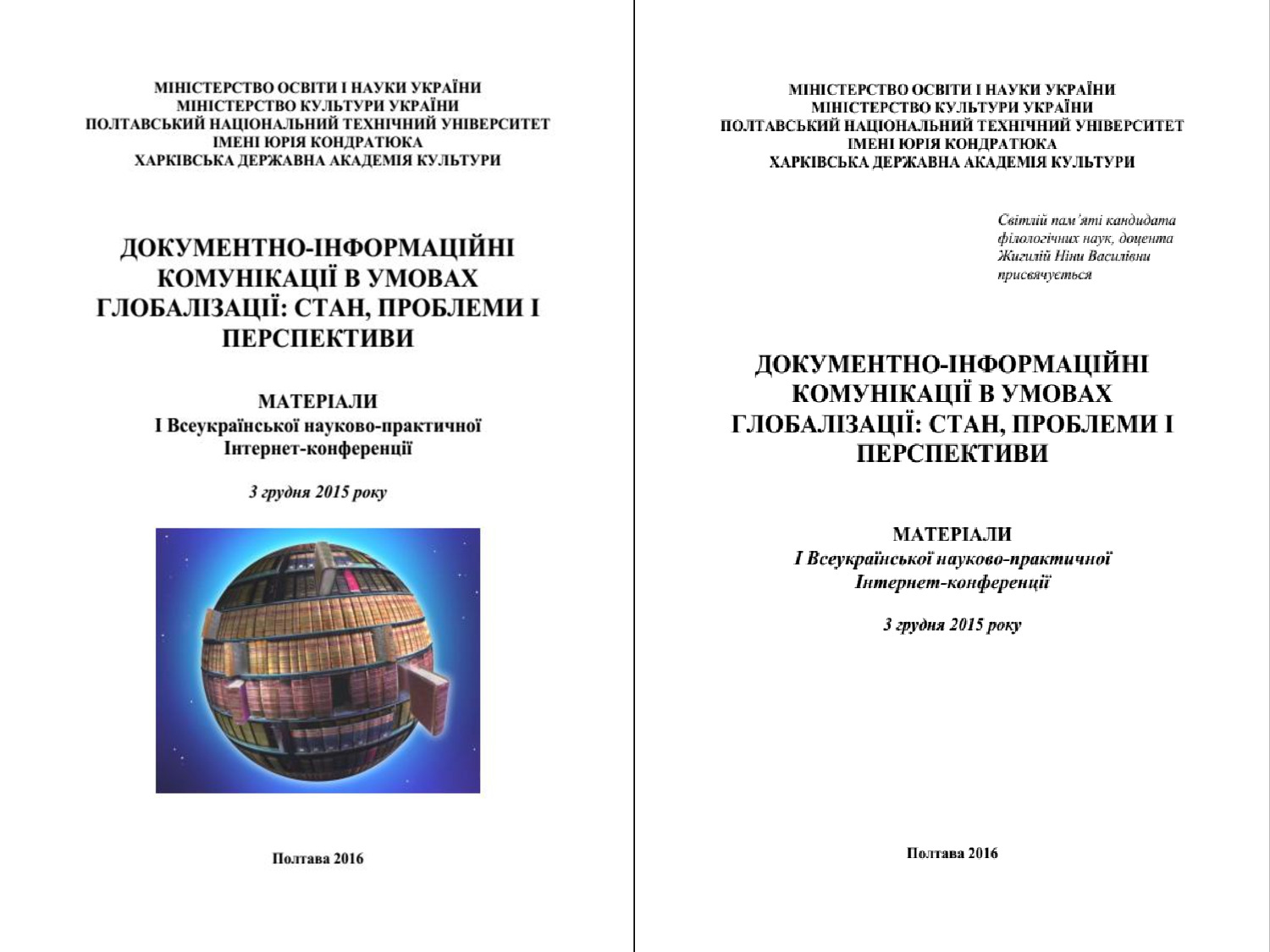 МІНІСТЕРСТВО ОСВІТИ І НАУКИ УКРАЇНИ
МІНІСТЕРСТВО КУЛЬТУРИ УКРАЇНИ
ПОЛТАВСЬКИЙ НАЦІОНАЛЬНИЙ ТЕХНІЧНИЙ УНІВЕРСИТЕТ
ІМЕНІ ЮРІЯ КОНДРАТЮКА
ХАРКІВСЬКА ДЕРЖАВНА АКАДЕМІЯ КУЛЬТУРИ

ДОКУМЕНТНО-ІНФОРМАЦІЙНІ КОМУНІКАЦІЇ В УМОВАХ ГЛОБАЛІЗАЦІЇ: СТАН, ПРОБЛЕМИ І ПЕРСПЕКТИВИ

МАТЕРІАЛИ
І Всеукраїнської науково-практичної Інтернет-конференції

3 грудня 2015 року

Полтава 2016

МІНІСТЕРСТВО ОСВІТИ І НАУКИ УКРАЇНИ
МІНІСТЕРСТВО КУЛЬТУРИ УКРАЇНИ
ПОЛТАВСЬКИЙ НАЦІОНАЛЬНИЙ ТЕХНІЧНИЙ УНІВЕРСИТЕТ
ІМЕНІ ЮРІЯ КОНДРАТЮКА
ХАРКІВСЬКА ДЕРЖАВНА АКАДЕМІЯ КУЛЬТУРИ

Світлій пам'яті кандидата філологічних наук, доцента Жигилій Ніни Василівни присвячується

ДОКУМЕНТНО-ІНФОРМАЦІЙНІ КОМУНІКАЦІЇ В УМОВАХ ГЛОБАЛІЗАЦІЇ: СТАН, ПРОБЛЕМИ І ПЕРСПЕКТИВИ

МАТЕРІАЛИ
І Всеукраїнської науково-практичної Інтернет-конференції

3 грудня 2015 року

Полтава 2016